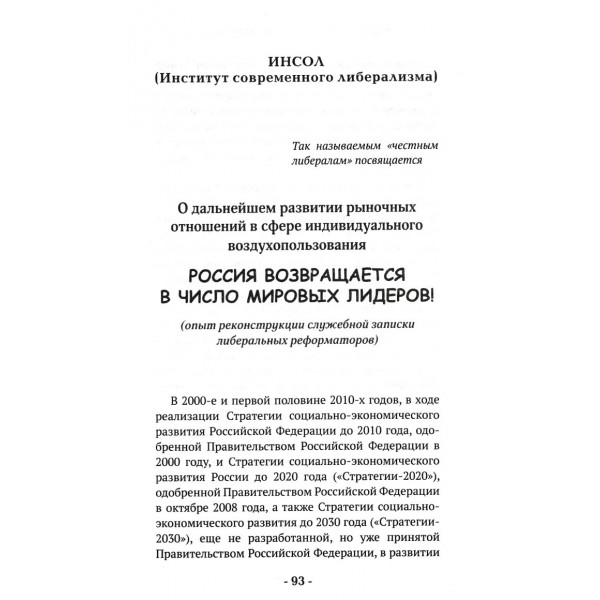 ИНСОЛ
(Институт современного либерализма)

Так называемым «честным либералам» посвящается

О дальнейшем развитии рыночных отношений в сфере индивидуального воздухопользования

РОССИЯ ВОЗВРАЩАЕТСЯ В ЧИСЛО МИРОВЫХ ЛИДЕРОВ!

(опыт реконструкции служебной записки либеральных реформаторов)

В 2000-е и первой половине 2010-х годов, в ходе реализации Стратегии социально-экономического развития Российской Федерации до 2010 года, одобренной Правительством Российской Федерации в 2000 году, и Стратегии социально-экономического развития России до 2020 года («Стратегии-2020»), одобренной Правительством Российской Федерации в октябре 2008 года, а также Стратегии социально-экономического развития до 2030 года («Стратегии-2030»), еще не разработанной, но уже принятой Правительством Российской Федерации, в развитии

- 93 -